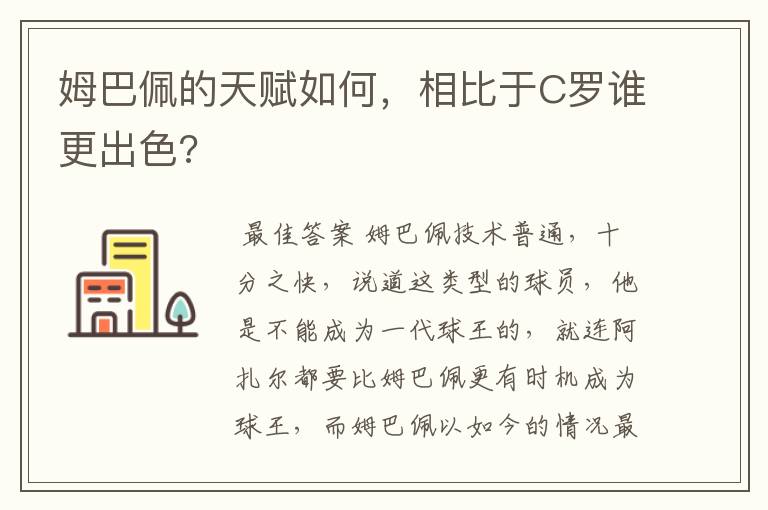 姆巴佩的天赋如何，相比于C罗谁更出色？

最佳答案 姆巴佩技术普通，十分之快，说道这类型的球员，他是不能成为一代球王的，就连阿扎尔都要比姆巴佩更有时机成为球王，而姆巴佩以如今的情况最